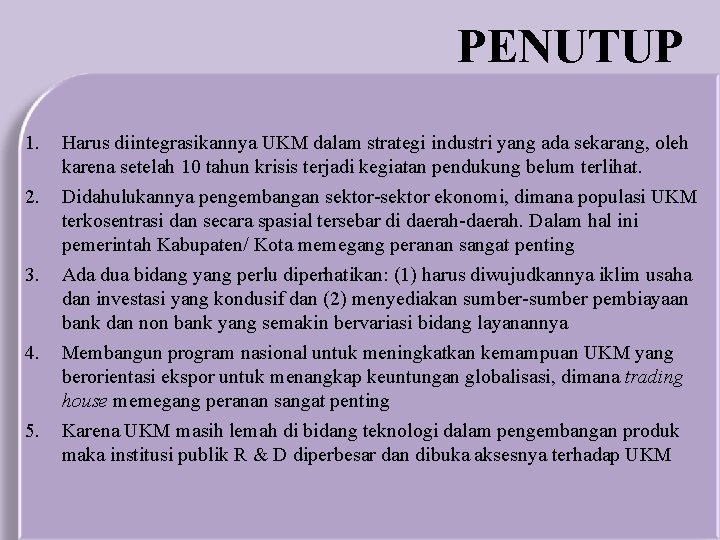 PENUTUP

1. Harus diintegrasikannya UKM dalam strategi industri yang ada sekarang, oleh karena setelah 10 tahun krisis terjadi kegiatan pendukung belum terlihat.
2. Didahulukannya pengembangan sektor-sektor ekonomi, dimana populasi UKM terkosentrasi dan secara spasial tersebar di daerah-daerah. Dalam hal ini pemerintah Kabupaten/ Kota memegang peranan sangat penting
3. Ada dua bidang yang perlu diperhatikan: (1) harus diwujudkannya iklim usaha dan investasi yang kondusif dan (2) menyediakan sumber-sumber pembiayaan bank dan non bank yang semakin bervariasi bidang layanannya
4. Membangun program nasional untuk meningkatkan kemampuan UKM yang berorientasi ekspor untuk menangkap keuntungan globalisasi, dimana trading house memegang peranan sangat penting
5. Karena UKM masih lemah di bidang teknologi dalam pengembangan produk maka institusi publik R & D diperbesar dan dibuka aksesnya terhadap UKM